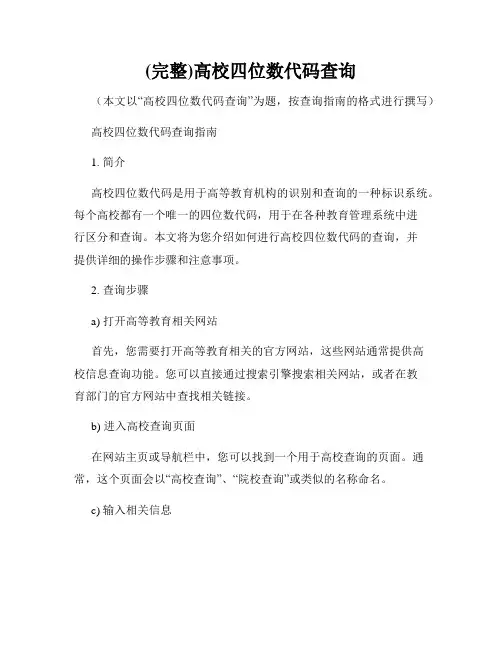 (完整)高校四位数代码查询

（本文以“高校四位数代码查询”为题，按查询指南的格式进行撰写）

高校四位数代码查询指南

1. 简介

高校四位数代码是用于高等教育机构的识别和查询的一种标识系统。每个高校都有一个唯一的四位数代码，用于在各种教育管理系统中进行区分和查询。本文将为您介绍如何进行高校四位数代码的查询，并提供详细的操作步骤和注意事项。

2. 查询步骤

a) 打开高等教育相关网站

首先，您需要打开高等教育相关的官方网站，这些网站通常提供高校信息查询功能。您可以直接通过搜索引擎搜索相关网站，或者在教育部门的官方网站中查找相关链接。

b) 进入高校查询页面

在网站主页或导航栏中，您可以找到一个用于高校查询的页面。通常，这个页面会以“高校查询”、“院校查询”或类似的名称命名。

c) 输入相关信息